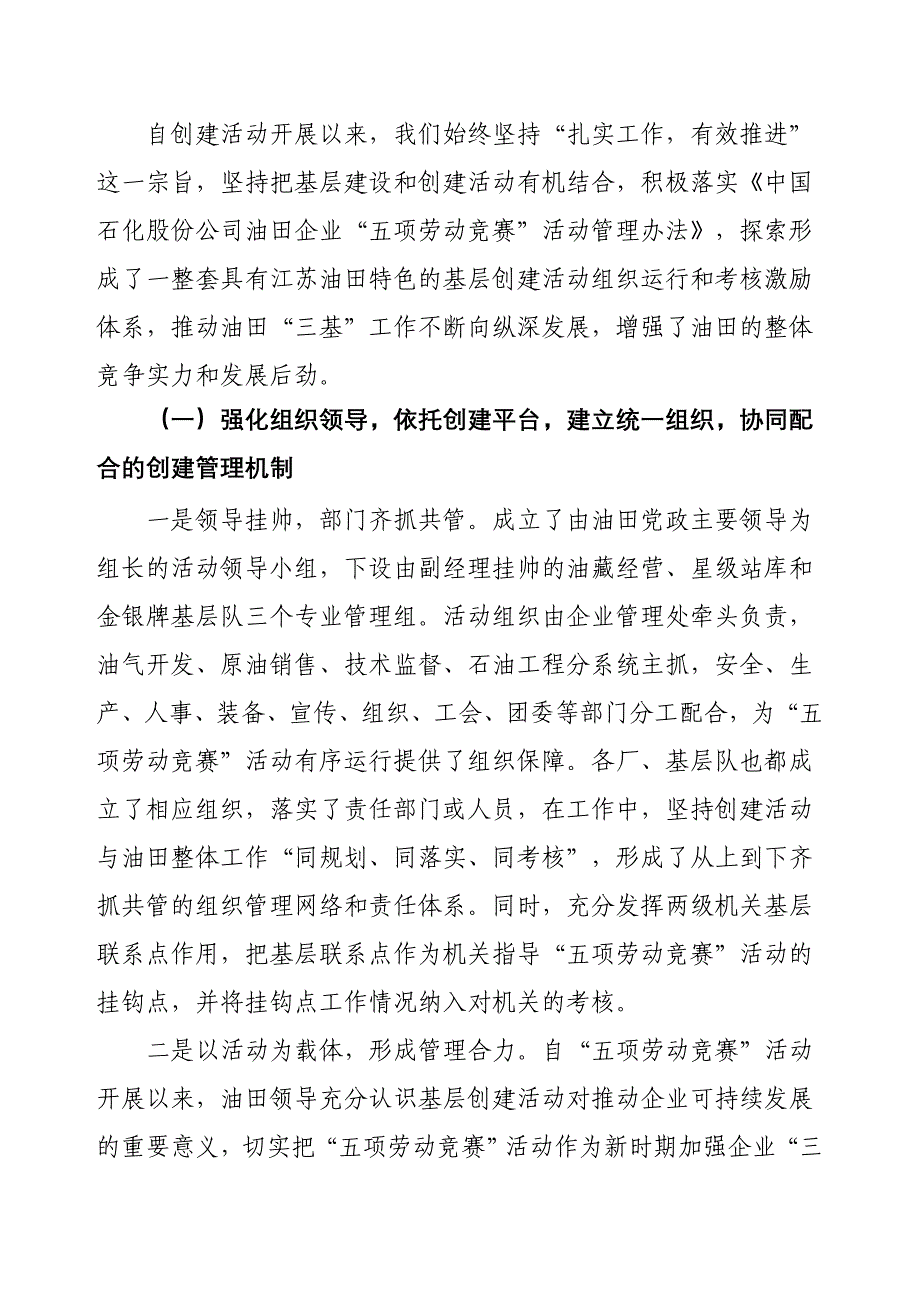 自创建活动开展以来，我们始终坚持“扎实工作，有效推进”这一宗旨，坚持把基层建设和创建活动有机结合，积极落实《中国石化股份公司油田企业“五项劳动竞赛”活动管理办法》，探索形成了一整套具有江苏油田特色的基层创建活动组织运行和考核激励体系，推动油田“三基”工作不断向纵深发展，增强了油田的整体竞争实力和发展后劲。

（一）强化组织领导，依托创建平台，建立统一组织，协同配合的创建管理机制

一是领导挂帅，部门齐抓共管。成立了由油田党政主要领导为组长的活动领导小组，下设由副经理挂帅的油藏经营、星级站库和金银牌基层队三个专业管理组。活动组织由企业管理处牵头负责，油气开发、原油销售、技术监督、石油工程分系统主抓，安全、生产、人事、装备、宣传、组织、工会、团委等部门分工配合，为“五项劳动竞赛”活动有序运行提供了组织保障。各厂、基层队也都成立了相应组织，落实了责任部门或人员，在工作中，坚持创建活动与油田整体工作“同规划、同落实、同考核”，形成了从上到下齐抓共管的组织管理网络和责任体系。同时，充分发挥两级机关基层联系点作用，把基层联系点作为机关指导“五项劳动竞赛”活动的挂钩点，并将挂钩点工作情况纳入对机关的考核。

二是以活动为载体，形成管理合力。自“五项劳动竞赛”活动开展以来，油田领导充分认识基层创建活动对推动企业可持续发展的重要意义，切实把“五项劳动竞赛”活动作为新时期加强企业“三